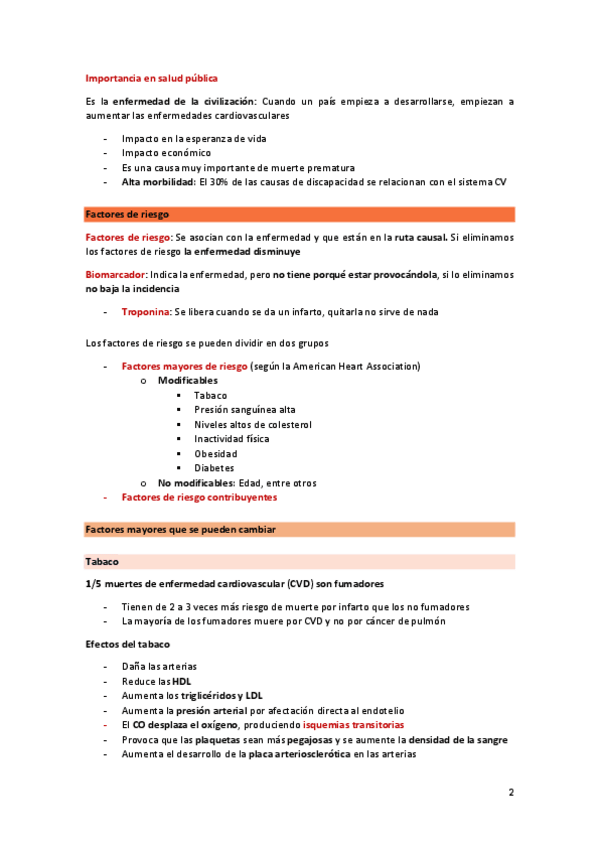 Importancia en salud pública

Es la enfermedad de la civilización: Cuando un país empieza a desarrollarse, empiezan a aumentar las enfermedades cardiovasculares

- Impacto en la esperanza de vida
- Impacto económico
- Es una causa muy importante de muerte prematura
- Alta morbilidad: El 30% de las causas de discapacidad se relacionan con el sistema CV

Factores de riesgo

Factores de riesgo: Se asocian con la enfermedad y que están en la ruta causal. Si eliminamos los factores de riesgo la enfermedad disminuye

Biomarcador: Indica la enfermedad, pero no tiene porqué estar provocándola, si lo eliminamos no baja la incidencia

- Troponina: Se libera cuando se da un infarto, quitarla no sirve de nada

Los factores de riesgo se pueden dividir en dos grupos

- Factores mayores de riesgo (según la American Heart Association)
  o Modificables
    ▪ Tabaco
    ▪ Presión sanguínea alta
    ▪ Niveles altos de colesterol
    ▪ Inactividad física
    ▪ Obesidad
    ▪ Diabetes
  o No modificables: Edad, entre otros
- Factores de riesgo contribuyentes

Factores mayores que se pueden cambiar

Tabaco

1/5 muertes de enfermedad cardiovascular (CVD) son fumadores

- Tienen de 2 a 3 veces más riesgo de muerte por infarto que los no fumadores
- La mayoría de los fumadores muere por CVD y no por cáncer de pulmón

Efectos del tabaco

- Daña las arterias
- Reduce las HDL
- Aumenta los triglicéridos y LDL
- Aumenta la presión arterial por afectación directa al endotelio
- El CO desplaza el oxígeno, produciendo isquemias transitorias
- Provoca que las plaquetas sean más pegajosas y se aumente la densidad de la sangre
- Aumenta el desarrollo de la placa arteriosclerótica en las arterias

2